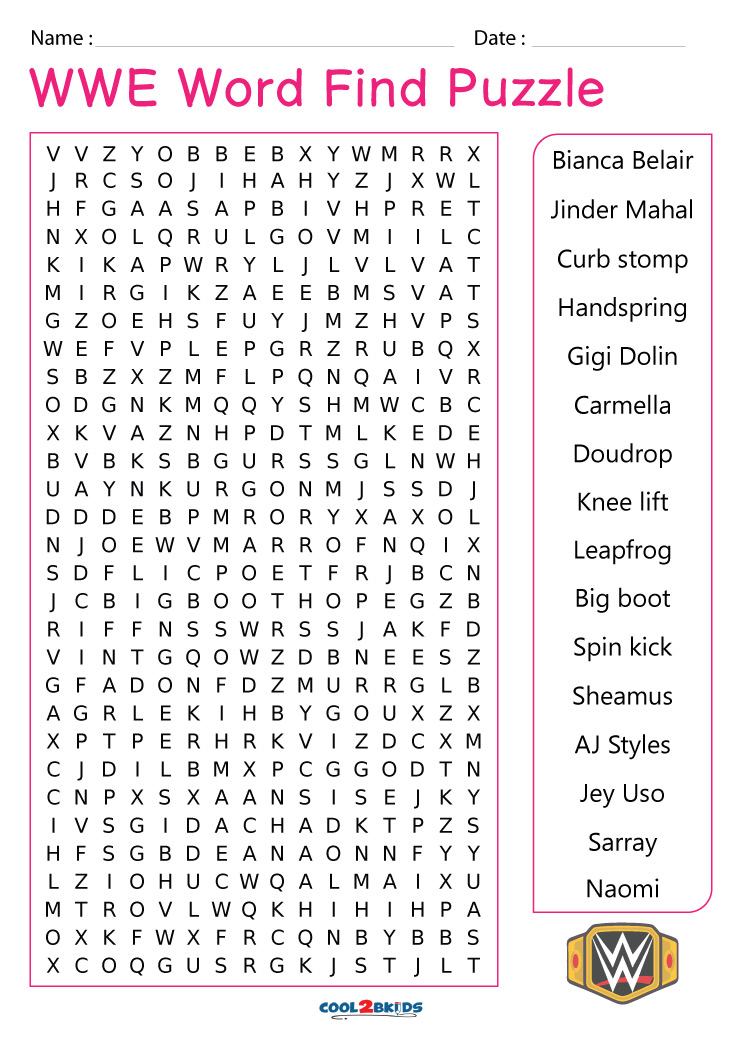 Name : Date :

WWE Word Find Puzzle

V V Z Y O B B E B X Y W M R R X
J R C S O J I H A H Y Z J X W L
H F G A A S A P B I V H P R E T
N X O L Q R U L G O V M I I L C
K I K A P W R Y L J L V L V A T
M I R G I K Z A E E B M S V A T
G Z O E H S F U Y J M Z H V P S
W E F V P L E P G R Z R U B Q X
S B Z X Z M F L P Q N Q A I V R
O D G N K M Q Q Y S H M W C B C
X K V A Z N H P D T M L K E D E
B V B K S B G U R S S G L N W H
U A Y N K U R G O N M J S S D J
D D D E B P M R O R Y X A X O L
N J O E W V M A R R O F N Q I X
S D F L I C P O E T F R J B C N
J C B I G B O O T H O P E G Z B
R I F F N S S W R S S J A K F D
V I N T G Q O W Z D B N E E S Z
G F A D O N F D Z M U R R G L B
A G R L E K I H B Y G O U X Z X
X P T P E R H R K V I Z D C X M
C J D I L B M X P C G G O D T N
C N P X S X A A N S I S E J K Y
I V S G I D A C H A D K T P Z S
H F S G B D E A N A O N N F Y Y
L Z I O H U C W Q A L M A I X U
M T R O V L W Q K H I H I H P A
O X K F W X F R C Q N B Y B B S
X C O Q G U S R G K J S T J L T

Bianca Belair
Jinder Mahal
Curb stomp
Handspring
Gigi Dolin
Carmella
Doudrop
Knee lift
Leapfrog
Big boot
Spin kick
Sheamus
AJ Styles
Jey Uso
Sarray
Naomi

COOL2BKIDS